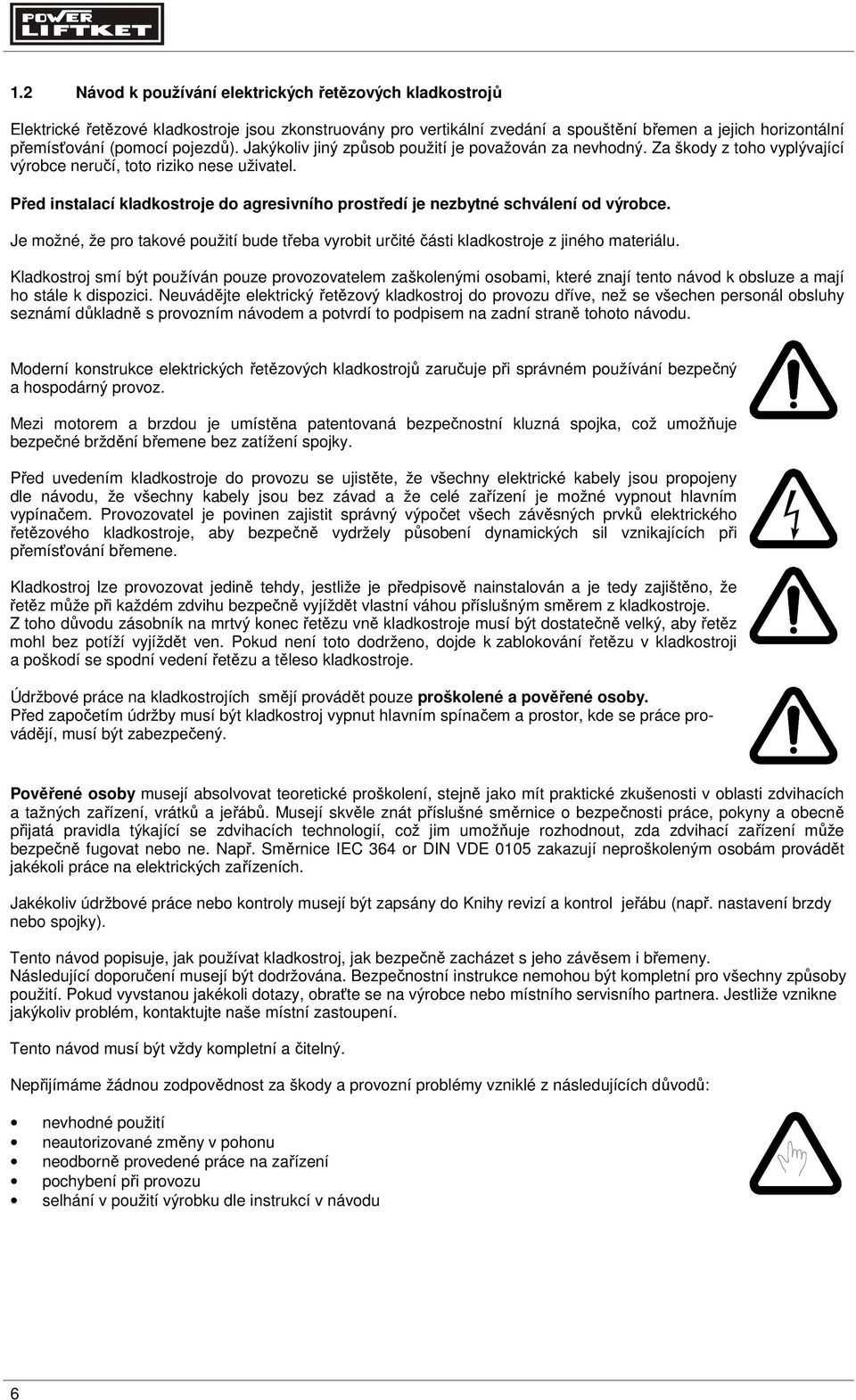 POWER LIFTKET

1.2 Návod k používání elektrických řetězových kladkostrojů

Elektrické řetězové kladkostroje jsou zkonstruovány pro vertikální zvedání a spouštění břemen a jejich horizontální přemísťování (pomocí pojezdů). Jakýkoliv jiný způsob použití je považován za nevhodný. Za škody z toho vyplývající výrobce neručí, toto riziko nese uživatel.

Před instalací kladkostroje do agresivního prostředí je nezbytné schválení od výrobce.

Je možné, že pro takové použití bude třeba vyrobit určité části kladkostroje z jiného materiálu.

Kladkostroj smí být používán pouze provozovatelem zaškolenými osobami, které znají tento návod k obsluze a mají ho stále k dispozici. Neuvádějte elektrický řetězový kladkostroj do provozu dříve, než se všechen personál obsluhy seznámí důkladně s provozním návodem a potvrdí to podpisem na zadní straně tohoto návodu.

Moderní konstrukce elektrických řetězových kladkostrojů zaručuje při správném používání bezpečný a hospodárný provoz.

Mezi motorem a brzdou je umístěna patentovaná bezpečnostní kluzná spojka, což umožňuje bezpečné brždění břemene bez zatížení spojky.

Před uvedením kladkostroje do provozu se ujistěte, že všechny elektrické kabely jsou propojeny dle návodu, že všechny kabely jsou bez závad a že celé zařízení je možné vypnout hlavním vypínačem. Provozovatel je povinen zajistit správný výpočet všech závěsných prvků elektrického řetězového kladkostroje, aby bezpečně vydržely působení dynamických sil vznikajících při přemísťování břemene.

Kladkostroj lze provozovat jedině tehdy, jestliže je předpisově nainstalován a je tedy zajištěno, že řetěz může při každém zdvihu bezpečně vyjíždět vlastní váhou příslušným směrem z kladkostroje.
Z toho důvodu zásobník na mrtvý konec řetězu vně kladkostroje musí být dostatečně velký, aby řetěz mohl bez potíží vyjíždět ven. Pokud není toto dodrženo, dojde k zablokování řetězu v kladkostroji a poškodí se spodní vedení řetězu a těleso kladkostroje.

Údržbové práce na kladkostrojích smějí provádět pouze proškolené a pověřené osoby.
Před započetím údržby musí být kladkostroj vypnut hlavním spínačem a prostor, kde se práce provádějí, musí být zabezpečený.

Pověřené osoby musejí absolvovat teoretické proškolení, stejně jako mít praktické zkušenosti v oblasti zdvihacích a tažných zařízení, vrátků a jeřábů. Musejí skvěle znát příslušné směrnice o bezpečnosti práce, pokyny a obecně přijatá pravidla týkající se zdvihacích technologií, což jim umožňuje rozhodnout, zda zdvihací zařízení může bezpečně fugovat nebo ne. Např. Směrnice IEC 364 or DIN VDE 0105 zakazují neproškoleným osobám provádět jakékoli práce na elektrických zařízeních.

Jakékoliv údržbové práce nebo kontroly musejí být zapsány do Knihy revizí a kontrol jeřábu (např. nastavení brzdy nebo spojky).

Tento návod popisuje, jak používat kladkostroj, jak bezpečně zacházet s jeho závěsem i břemeny.
Následující doporučení musejí být dodržována. Bezpečnostní instrukce nemohou být kompletní pro všechny způsoby použití. Pokud vyvstanou jakékoli dotazy, obraťte se na výrobce nebo místního servisního partnera. Jestliže vznikne jakýkoliv problém, kontaktujte naše místní zastoupení.

Tento návod musí být vždy kompletní a čitelný.

Nepřijímáme žádnou zodpovědnost za škody a provozní problémy vzniklé z následujících důvodů:

• nevhodné použití
• neautorizované změny v pohonu
• neodborně provedené práce na zařízení
• pochybení při provozu
• selhání v použití výrobku dle instrukcí v návodu

6